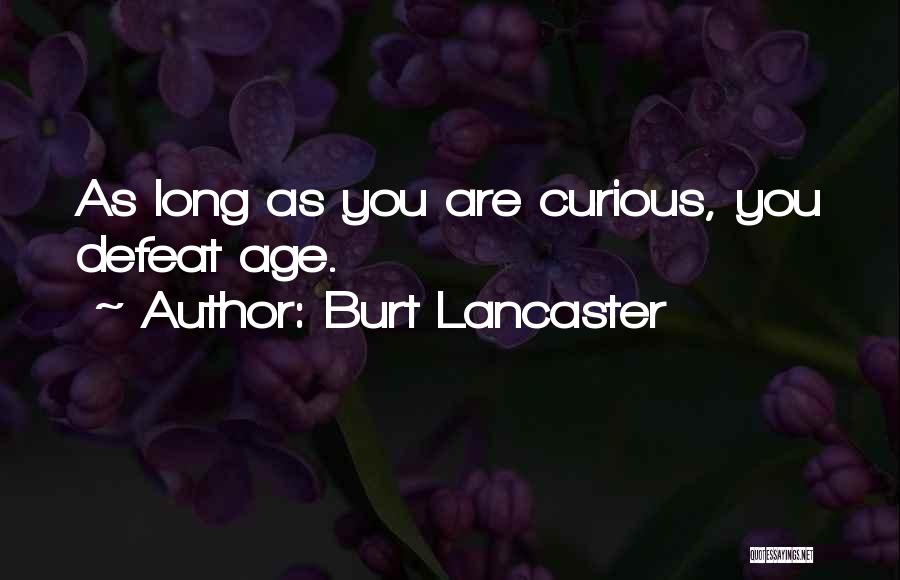 As long as you are curious, you defeat age.

~ Author: Burt Lancaster

QUOTESSAYINGS.NET